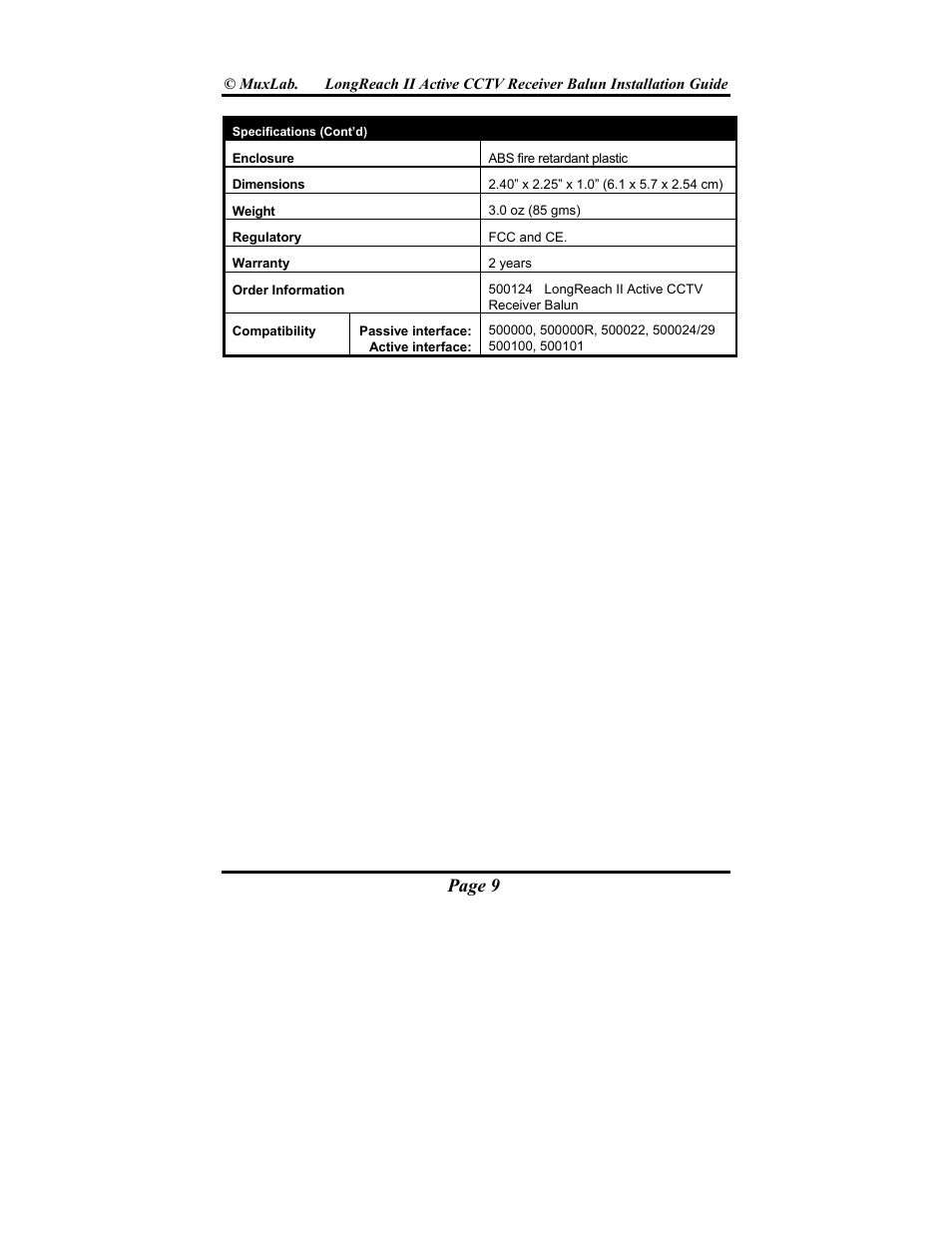 © MuxLab. LongReach II Active CCTV Receiver Balun Installation Guide

| Specifications (Cont'd) | | |
|---|---|---|
| Enclosure | | ABS fire retardant plastic |
| Dimensions | | 2.40" x 2.25" x 1.0" (6.1 x 5.7 x 2.54 cm) |
| Weight | | 3.0 oz (85 gms) |
| Regulatory | | FCC and CE. |
| Warranty | | 2 years |
| Order Information | | 500124 LongReach II Active CCTV Receiver Balun |
| Compatibility | Passive interface: Active interface: | 500000, 500000R, 500022, 500024/29 500100, 500101 |

Page 9